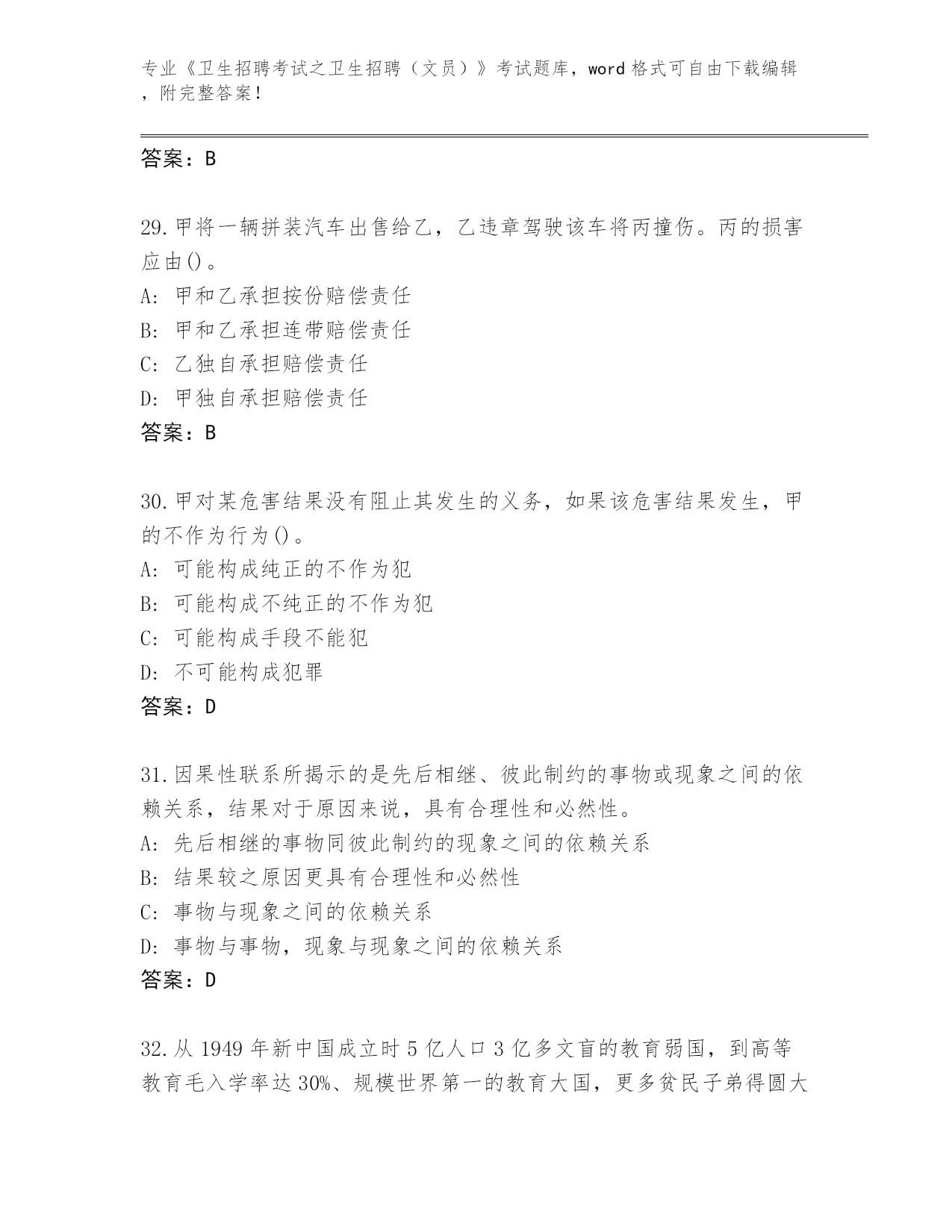 专业《卫生招聘考试之卫生招聘（文员）》考试题库，word 格式可自由下载编辑，附完整答案！

答案：B

29.甲将一辆拼装汽车出售给乙，乙违章驾驶该车将丙撞伤。丙的损害应由()。
A: 甲和乙承担按份赔偿责任
B: 甲和乙承担连带赔偿责任
C: 乙独自承担赔偿责任
D: 甲独自承担赔偿责任
答案：B

30.甲对某危害结果没有阻止其发生的义务，如果该危害结果发生，甲的不作为行为()。
A: 可能构成纯正的不作为犯
B: 可能构成不纯正的不作为犯
C: 可能构成手段不能犯
D: 不可能构成犯罪
答案：D

31.因果性联系所揭示的是先后相继、彼此制约的事物或现象之间的依赖关系，结果对于原因来说，具有合理性和必然性。
A: 先后相继的事物同彼此制约的现象之间的依赖关系
B: 结果较之原因更具有合理性和必然性
C: 事物与现象之间的依赖关系
D: 事物与事物，现象与现象之间的依赖关系
答案：D

32.从 1949 年新中国成立时 5 亿人口 3 亿多文盲的教育弱国，到高等教育毛入学率达 30%、规模世界第一的教育大国，更多贫民子弟得圆大